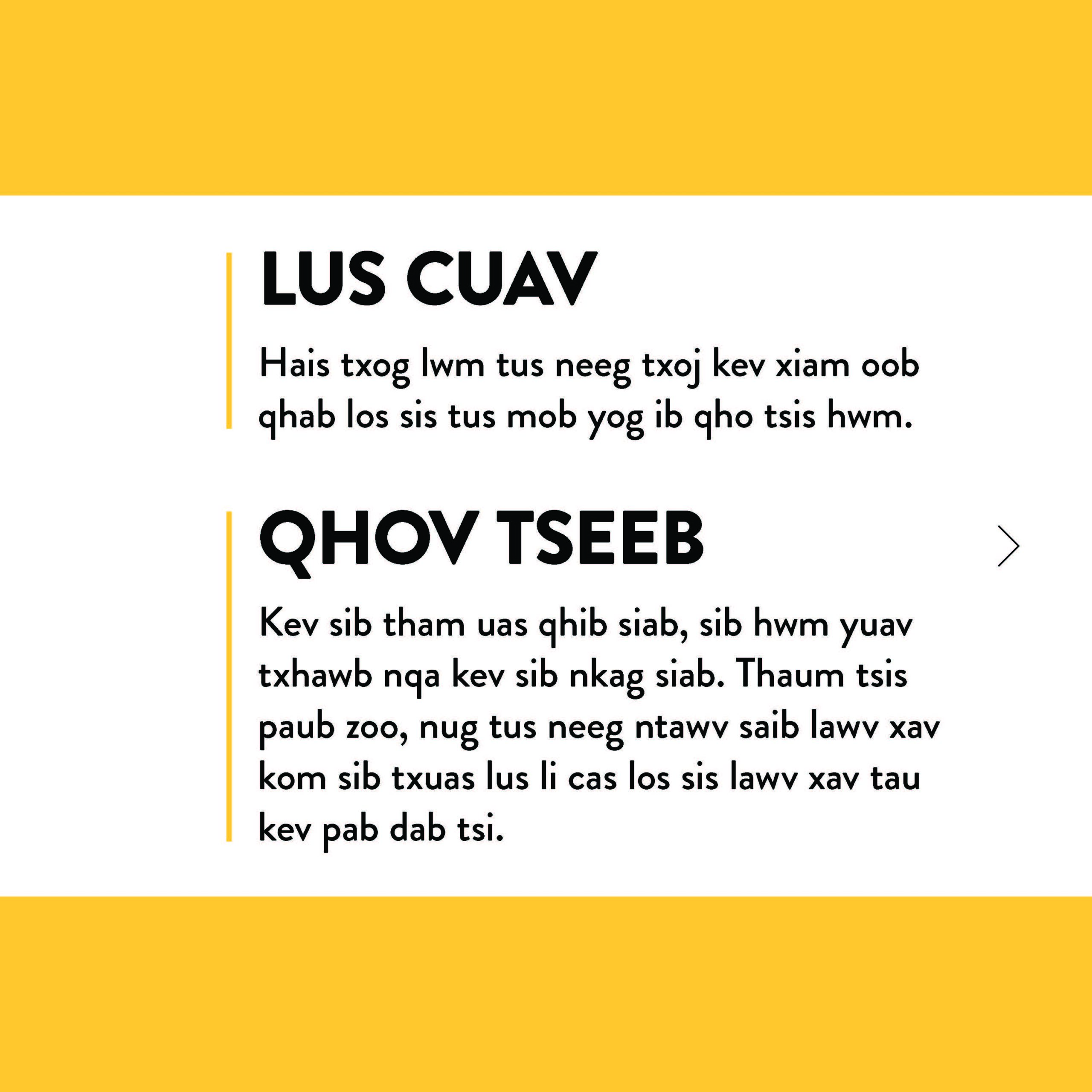 LUS CUAV

Hais txog lwm tus neeg txoj kev xiam oob qhab los sis tus mob yog ib qho tsis hwm.

QHOV TSEEB

Kev sib tham uas qhib siab, sib hwm yuav txhawb nqa kev sib nkag siab. Thaum tsis paub zoo, nug tus neeg ntawv saib lawv xav kom sib txuas lus li cas los sis lawv xav tau kev pab dab tsi.